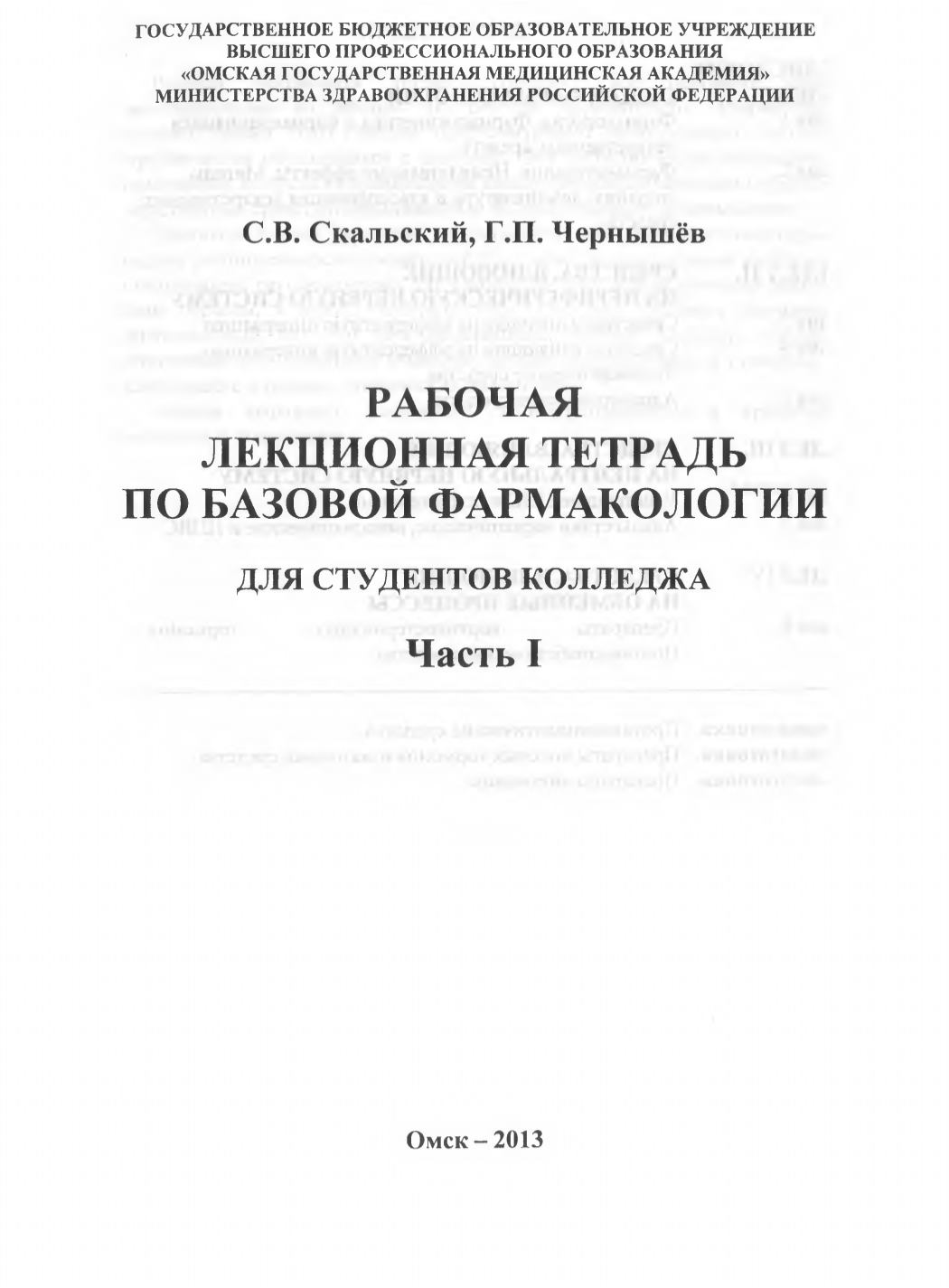 ГОСУДАРСТВЕННОЕ БЮДЖЕТНОЕ ОБРАЗОВАТЕЛЬНОЕ УЧРЕЖДЕНИЕ
ВЫСШЕГО ПРОФЕССИОНАЛЬНОГО ОБРАЗОВАНИЯ
«ОМСКАЯ ГОСУДАРСТВЕННАЯ МЕДИЦИНСКАЯ АКАДЕМИЯ»
МИНИСТЕРСТВА ЗДРАВООХРАНЕНИЯ РОССИЙСКОЙ ФЕДЕРАЦИИ

С.В. Скальский, Г.П. Чернышёв

РАБОЧАЯ
ЛЕКЦИОННАЯ ТЕТРАДЬ
ПО БАЗОВОЙ ФАРМАКОЛОГИИ

ДЛЯ СТУДЕНТОВ КОЛЛЕДЖА

Часть I

Омск – 2013